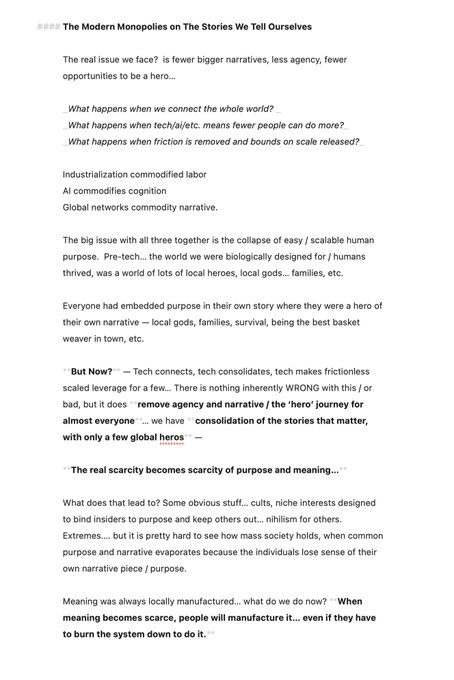 #### The Modern Monopolies on The Stories We Tell Ourselves

The real issue we face? is fewer bigger narratives, less agency, fewer opportunities to be a hero...

_What happens when we connect the whole world? _
_What happens when tech/ai/etc. means fewer people can do more?_
_What happens when friction is removed and bounds on scale released?_

Industrialization commodified labor
AI commodifies cognition
Global networks commodity narrative.

The big issue with all three together is the collapse of easy / scalable human purpose. Pre-tech... the world we were biologically designed for / humans thrived, was a world of lots of local heroes, local gods... families, etc.

Everyone had embedded purpose in their own story where they were a hero of their own narrative — local gods, families, survival, being the best basket weaver in town, etc.

**But Now?** — Tech connects, tech consolidates, tech makes frictionless scaled leverage for a few... There is nothing inherently WRONG with this / or bad, but it does **remove agency and narrative / the 'hero' journey for almost everyone**... we have **consolidation of the stories that matter, with only a few global heros** —

**The real scarcity becomes scarcity of purpose and meaning...**

What does that lead to? Some obvious stuff... cults, niche interests designed to bind insiders to purpose and keep others out... nihilism for others. Extremes.... but it is pretty hard to see how mass society holds, when common purpose and narrative evaporates because the individuals lose sense of their own narrative piece / purpose.

Meaning was always locally manufactured... what do we do now? **When meaning becomes scarce, people will manufacture it... even if they have to burn the system down to do it.**